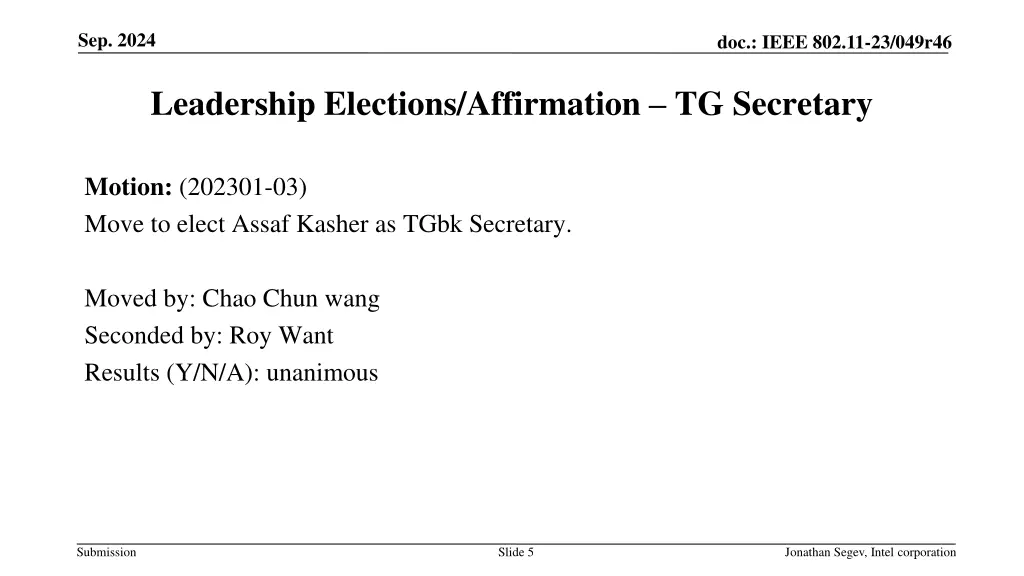 Sep. 2024

doc.: IEEE 802.11-23/049r46

Leadership Elections/Affirmation – TG Secretary

Motion: (202301-03)
Move to elect Assaf Kasher as TGbk Secretary.

Moved by: Chao Chun wang
Seconded by: Roy Want
Results (Y/N/A): unanimous

Submission

Slide 5

Jonathan Segev, Intel corporation